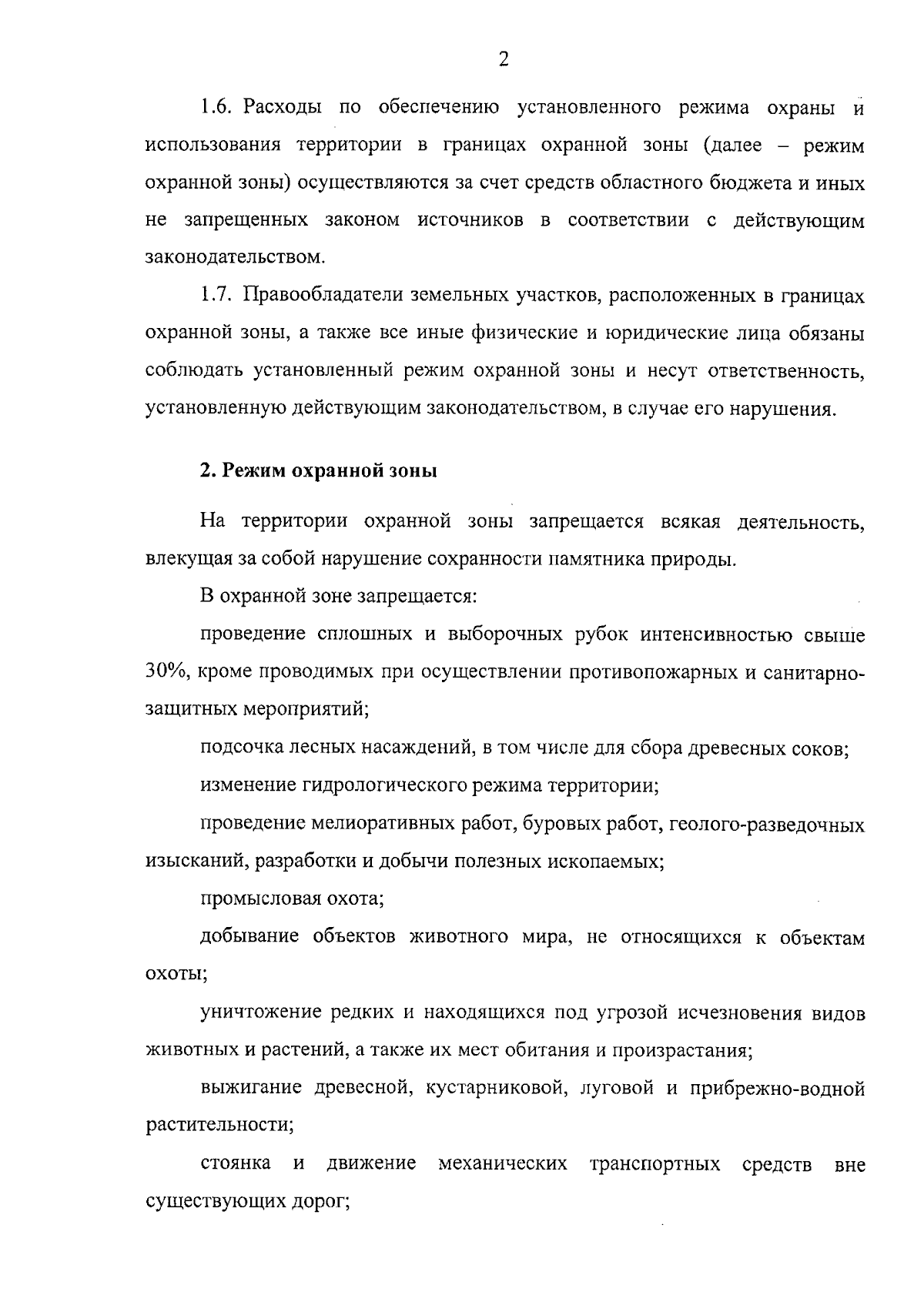 2

1.6. Расходы по обеспечению установленного режима охраны и использования территории в границах охранной зоны (далее – режим охранной зоны) осуществляются за счет средств областного бюджета и иных не запрещенных законом источников в соответствии с действующим законодательством.

1.7. Правообладатели земельных участков, расположенных в границах охранной зоны, а также все иные физические и юридические лица обязаны соблюдать установленный режим охранной зоны и несут ответственность, установленную действующим законодательством, в случае его нарушения.

2. Режим охранной зоны

На территории охранной зоны запрещается всякая деятельность, влекущая за собой нарушение сохранности памятника природы.

В охранной зоне запрещается:

проведение сплошных и выборочных рубок интенсивностью свыше 30%, кроме проводимых при осуществлении противопожарных и санитарно-защитных мероприятий;

подсочка лесных насаждений, в том числе для сбора древесных соков;

изменение гидрологического режима территории;

проведение мелиоративных работ, буровых работ, геолого-разведочных изысканий, разработки и добычи полезных ископаемых;

промысловая охота;

добывание объектов животного мира, не относящихся к объектам охоты;

уничтожение редких и находящихся под угрозой исчезновения видов животных и растений, а также их мест обитания и произрастания;

выжигание древесной, кустарниковой, луговой и прибрежно-водной растительности;

стоянка и движение механических транспортных средств вне существующих дорог;